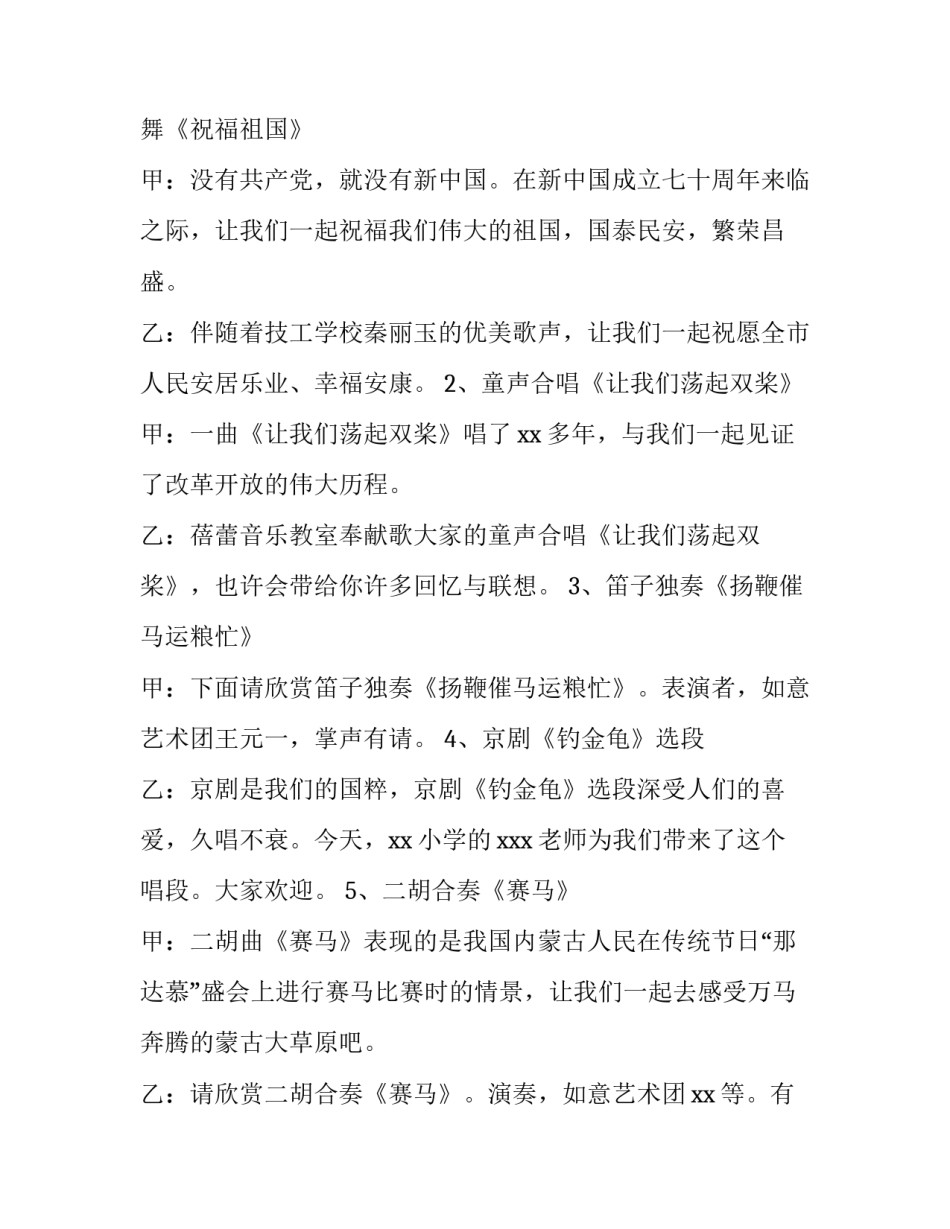 舞《祝福祖国》

甲：没有共产党，就没有新中国。在新中国成立七十周年来临之际，让我们一起祝福我们伟大的祖国，国泰民安，繁荣昌盛。

乙：伴随着技工学校秦丽玉的优美歌声，让我们一起祝愿全市人民安居乐业、幸福安康。 2、童声合唱《让我们荡起双桨》

甲：一曲《让我们荡起双桨》唱了 xx 多年，与我们一起见证了改革开放的伟大历程。

乙：蓓蕾音乐教室奉献歌大家的童声合唱《让我们荡起双桨》，也许会带给你许多回忆与联想。 3、笛子独奏《扬鞭催马运粮忙》

甲：下面请欣赏笛子独奏《扬鞭催马运粮忙》。表演者，如意艺术团王元一，掌声有请。 4、京剧《钓金龟》选段

乙：京剧是我们的国粹，京剧《钓金龟》选段深受人们的喜爱，久唱不衰。今天，xx 小学的 xxx 老师为我们带来了这个唱段。大家欢迎。 5、二胡合奏《赛马》

甲：二胡曲《赛马》表现的是我国内蒙古人民在传统节日“那达慕”盛会上进行赛马比赛时的情景，让我们一起去感受万马奔腾的蒙古大草原吧。

乙：请欣赏二胡合奏《赛马》。演奏，如意艺术团 xx 等。有